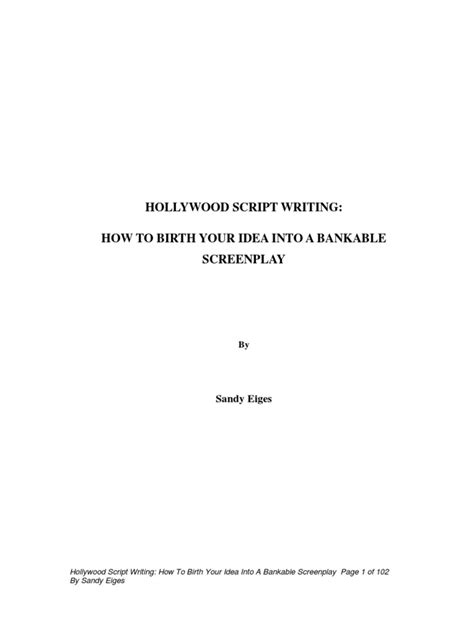 HOLLYWOOD SCRIPT WRITING:

HOW TO BIRTH YOUR IDEA INTO A BANKABLE SCREENPLAY

By

Sandy Eiges

Hollywood Script Writing: How To Birth Your Idea Into A Bankable Screenplay Page 1 of 102
By Sandy Eiges